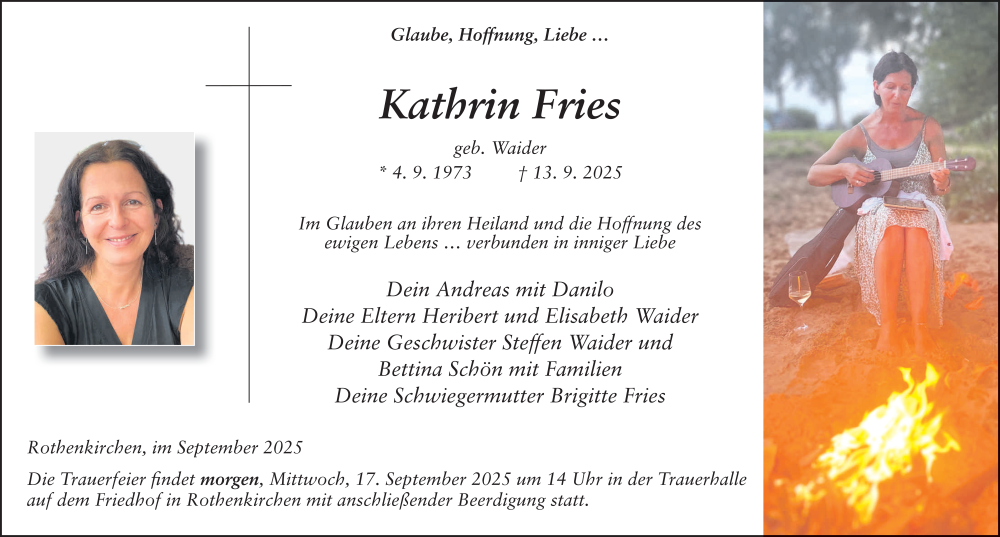 Glaube, Hoffnung, Liebe …

Kathrin Fries

geb. Waider

* 4. 9. 1973 † 13. 9. 2025

Im Glauben an ihren Heiland und die Hoffnung des ewigen Lebens … verbunden in inniger Liebe

Dein Andreas mit Danilo
Deine Eltern Heribert und Elisabeth Waider
Deine Geschwister Steffen Waider und Bettina Schön mit Familien
Deine Schwiegermutter Brigitte Fries

Rothenkirchen, im September 2025

Die Trauerfeier findet morgen, Mittwoch, 17. September 2025 um 14 Uhr in der Trauerhalle auf dem Friedhof in Rothenkirchen mit anschließender Beerdigung statt.